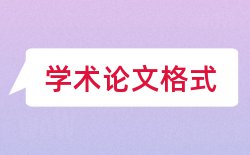 学术论文格式